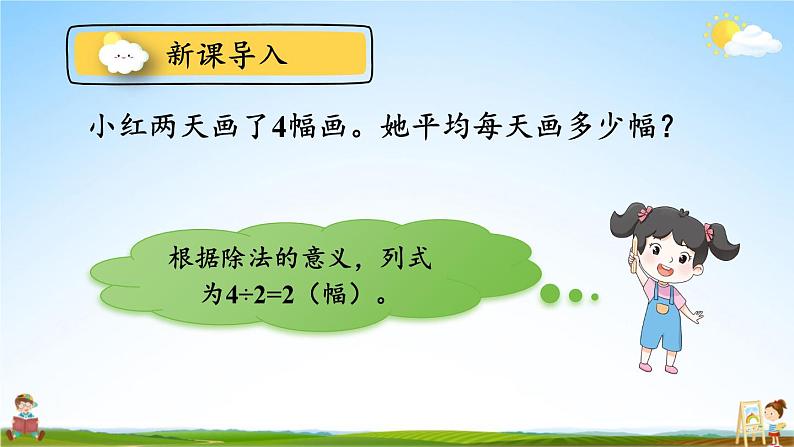 新课导入

小红两天画了4幅画。她平均每天画多少幅？

根据除法的意义，列式为$4\div2=2$（幅）。